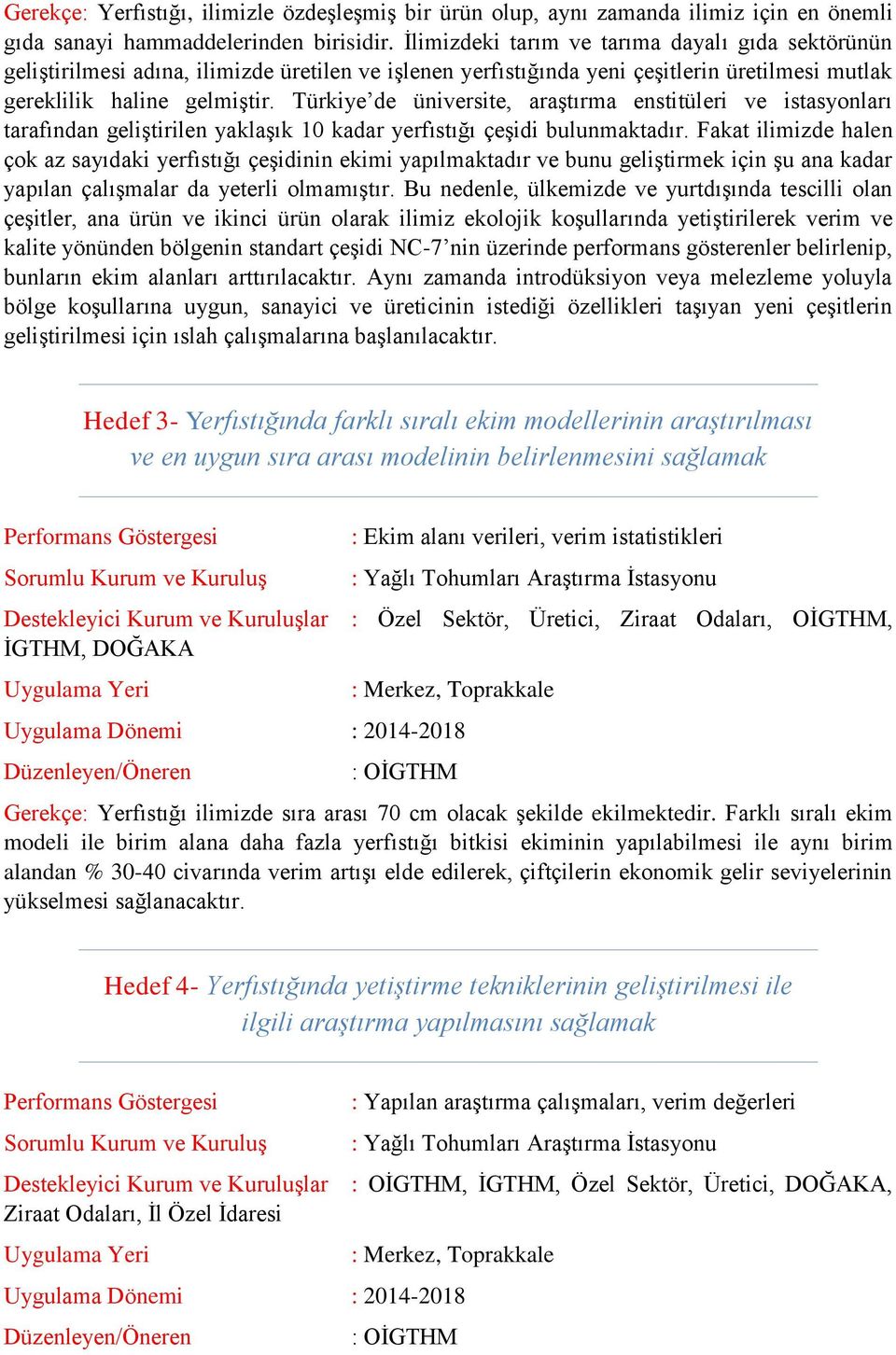 Gerekçe: Yerfıstığı, ilimizle özdeşleşmiş bir ürün olup, aynı zamanda ilimiz için en önemli gıda sanayi hammaddelerinden birisidir. İlimizdeki tarım ve tarıma dayalı gıda sektörünün geliştirilmesi adına, ilimizde üretilen ve işlenen yerfıstığında yeni çeşitlerin üretilmesi mutlak gereklilik haline gelmiştir. Türkiye'de üniversite, araştırma enstitüleri ve istasyonları tarafından geliştirilen yaklaşık 10 kadar yerfıstığı çeşidi bulunmaktadır. Fakat ilimizde halen çok az sayıdaki yerfıstığı çeşidinin ekimi yapılmaktadır ve bunu geliştirmek için şu ana kadar yapılan çalışmalar da yeterli olmamıştır. Bu nedenle, ülkemizde ve yurtdışında tescilli olan çeşitler, ana ürün ve ikinci ürün olarak ilimiz ekolojik koşullarında yetiştirilerek verim ve kalite yönünden bölgenin standart çeşidi NC-7'nin üzerinde performans gösterenler belirlenip, bunların ekim alanları arttırılacaktır. Aynı zamanda introdüksiyon veya melezleme yoluyla bölge koşullarına uygun, sanayici ve üreticinin istediği özellikleri taşıyan yeni çeşitlerin geliştirilmesi için ıslah çalışmalarına başlanılacaktır.

Hedef 3- Yerfıstığında farklı sıralı ekim modellerinin araştırılması ve en uygun sıra arası modelinin belirlenmesini sağlamak

Performans Göstergesi : Ekim alanı verileri, verim istatistikleri

Sorumlu Kurum ve Kuruluş : Yağlı Tohumları Araştırma İstasyonu

Destekleyici Kurum ve Kuruluşlar : Özel Sektör, Üretici, Ziraat Odaları, OİGTHM, İGTHM, DOĞAKA

Uygulama Yeri : Merkez, Toprakkale

Uygulama Dönemi : 2014-2018

Düzenleyen/Öneren : OİGTHM

Gerekçe: Yerfıstığı ilimizde sıra arası 70 cm olacak şekilde ekilmektedir. Farklı sıralı ekim modeli ile birim alana daha fazla yerfıstığı bitkisi ekiminin yapılabilmesi ile aynı birim alandan % 30-40 civarında verim artışı elde edilerek, çiftçilerin ekonomik gelir seviyelerinin yükselmesi sağlanacaktır.

Hedef 4- Yerfıstığında yetiştirme tekniklerinin geliştirilmesi ile ilgili araştırma yapılmasını sağlamak

Performans Göstergesi : Yapılan araştırma çalışmaları, verim değerleri

Sorumlu Kurum ve Kuruluş : Yağlı Tohumları Araştırma İstasyonu

Destekleyici Kurum ve Kuruluşlar : OİGTHM, İGTHM, Özel Sektör, Üretici, DOĞAKA, Ziraat Odaları, İl Özel İdaresi

Uygulama Yeri : Merkez, Toprakkale

Uygulama Dönemi : 2014-2018

Düzenleyen/Öneren : OİGTHM